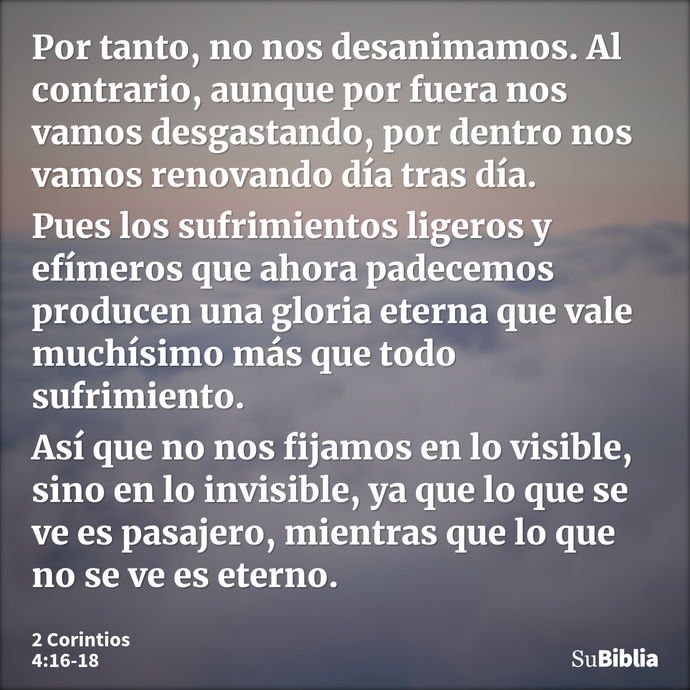 Por tanto, no nos desanimamos. Al contrario, aunque por fuera nos vamos desgastando, por dentro nos vamos renovando día tras día.

Pues los sufrimientos ligeros y efímeros que ahora padecemos producen una gloria eterna que vale muchísimo más que todo sufrimiento.

Así que no nos fijamos en lo visible, sino en lo invisible, ya que lo que se ve es pasajero, mientras que lo que no se ve es eterno.

2 Corintios 4:16-18

SuBiblia